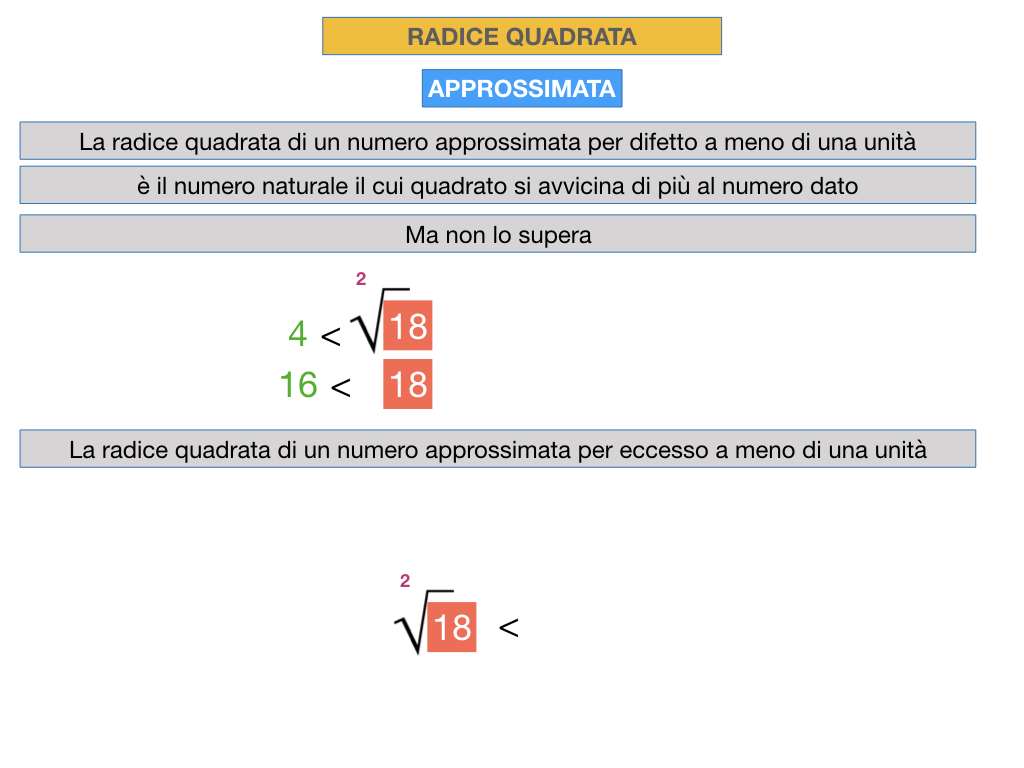 RADICE QUADRATA

APPROSSIMATA

La radice quadrata di un numero approssimata per difetto a meno di una unità

è il numero naturale il cui quadrato si avvicina di più al numero dato

Ma non lo supera

$4 < \sqrt[2]{18}$

$16 < 18$

La radice quadrata di un numero approssimata per eccesso a meno di una unità

$\sqrt[2]{18} <$